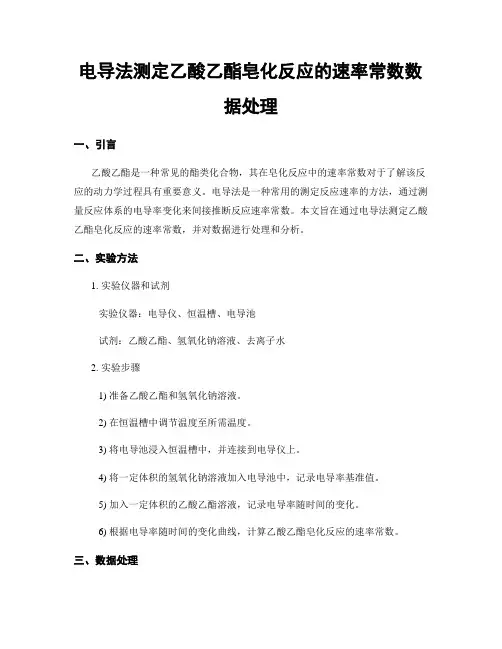 电导法测定乙酸乙酯皂化反应的速率常数数据处理

一、引言

乙酸乙酯是一种常见的酯类化合物，其在皂化反应中的速率常数对于了解该反应的动力学过程具有重要意义。电导法是一种常用的测定反应速率的方法，通过测量反应体系的电导率变化来间接推断反应速率常数。本文旨在通过电导法测定乙酸乙酯皂化反应的速率常数，并对数据进行处理和分析。

二、实验方法

1. 实验仪器和试剂

实验仪器：电导仪、恒温槽、电导池

试剂：乙酸乙酯、氢氧化钠溶液、去离子水

2. 实验步骤

1) 准备乙酸乙酯和氢氧化钠溶液。

2) 在恒温槽中调节温度至所需温度。

3) 将电导池浸入恒温槽中，并连接到电导仪上。

4) 将一定体积的氢氧化钠溶液加入电导池中，记录电导率基准值。

5) 加入一定体积的乙酸乙酯溶液，记录电导率随时间的变化。

6) 根据电导率随时间的变化曲线，计算乙酸乙酯皂化反应的速率常数。

三、数据处理